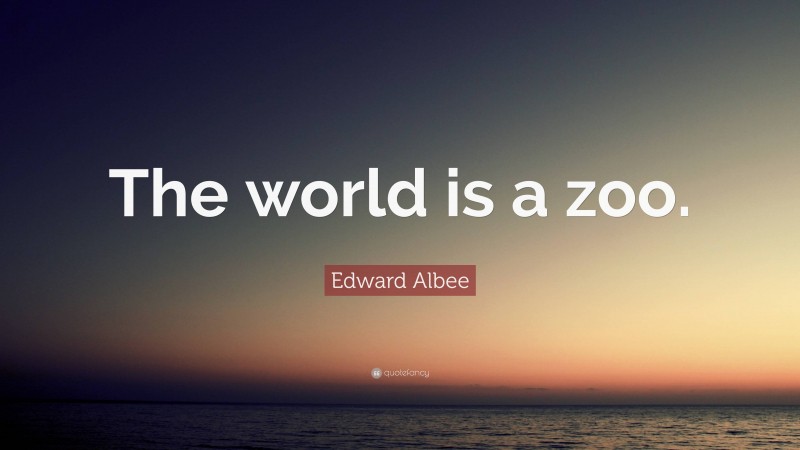 The world is a zoo.

Edward Albee

quotefancy